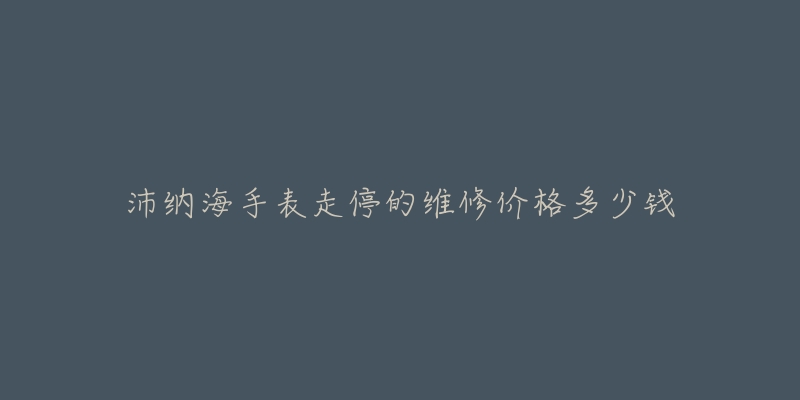 沛纳海手表走停的维修价格多少钱